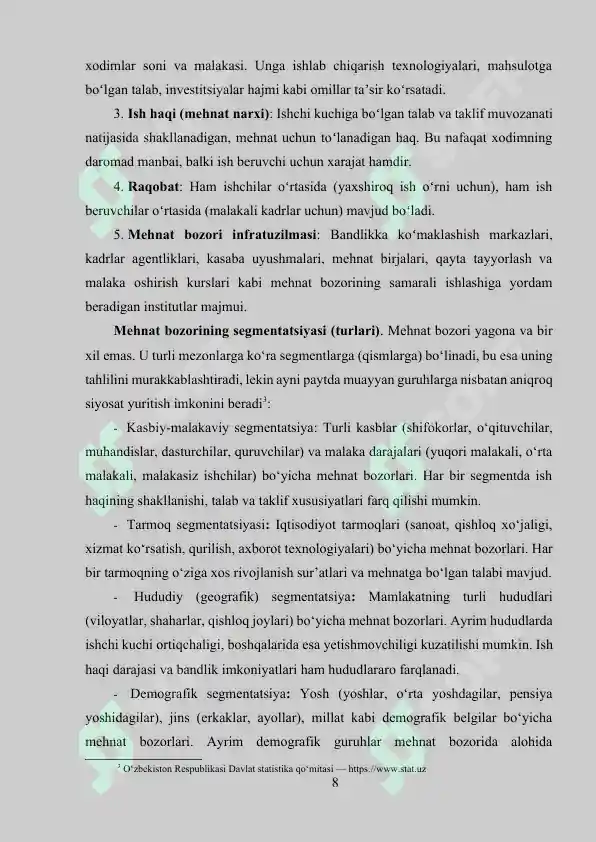 xodimlar soni va malakasi. Unga ishlab chiqarish texnologiyalari, mahsulotga bo'lgan talab, investitsiyalar hajmi kabi omillar ta'sir ko'rsatadi.

3. Ish haqi (mehnat narxi): Ishchi kuchiga bo'lgan talab va taklif muvozanati natijasida shakllanadigan, mehnat uchun to'lanadigan haq. Bu nafaqat xodimning daromad manbai, balki ish beruvchi uchun xarajat hamdir.

4. Raqobat: Ham ishchilar o'rtasida (yaxshiroq ish o'rni uchun), ham ish beruvchilar o'rtasida (malakali kadrlar uchun) mavjud bo'ladi.

5. Mehnat bozori infratuzilmasi: Bandlikka ko'maklashish markazlari, kadrlar agentliklari, kasaba uyushmalari, mehnat birjalari, qayta tayyorlash va malaka oshirish kurslari kabi mehnat bozorining samarali ishlashiga yordam beradigan institutlar majmui.

Mehnat bozorining segmentatsiyasi (turlari). Mehnat bozori yagona va bir xil emas. U turli mezonlarga ko'ra segmentlarga (qismlarga) bo'linadi, bu esa uning tahlilini murakkablashtiradi, lekin ayni paytda muayyan guruhlarga nisbatan aniqroq siyosat yuritish imkonini beradi$^{3}$:

- Kasbiy-malakaviy segmentatsiya: Turli kasblar (shifokorlar, o'qituvchilar, muhandislar, dasturchilar, quruvchilar) va malaka darajalari (yuqori malakali, o'rta malakali, malakasiz ishchilar) bo'yicha mehnat bozorlari. Har bir segmentda ish haqining shakllanishi, talab va taklif xususiyatlari farq qilishi mumkin.

- Tarmoq segmentatsiyasi: Iqtisodiyot tarmoqlari (sanoat, qishloq xo'jaligi, xizmat ko'rsatish, qurilish, axborot texnologiyalari) bo'yicha mehnat bozorlari. Har bir tarmoqning o'ziga xos rivojlanish sur'atlari va mehnatga bo'lgan talabi mavjud.

- Hududiy (geografik) segmentatsiya: Mamlakatning turli hududlari (viloyatlar, shaharlar, qishloq joylari) bo'yicha mehnat bozorlari. Ayrim hududlarda ishchi kuchi ortiqchaligi, boshqalarida esa yetishmovchiligi kuzatilishi mumkin. Ish haqi darajasi va bandlik imkoniyatlari ham hududlararo farqlanadi.

- Demografik segmentatsiya: Yosh (yoshlar, o'rta yoshdagilar, pensiya yoshidagilar), jins (erkaklar, ayollar), millat kabi demografik belgilar bo'yicha mehnat bozorlari. Ayrim demografik guruhlar mehnat bozorida alohida

$^{3}$ O'zbekiston Respublikasi Davlat statistika qo'mitasi — https://www.stat.uz

8